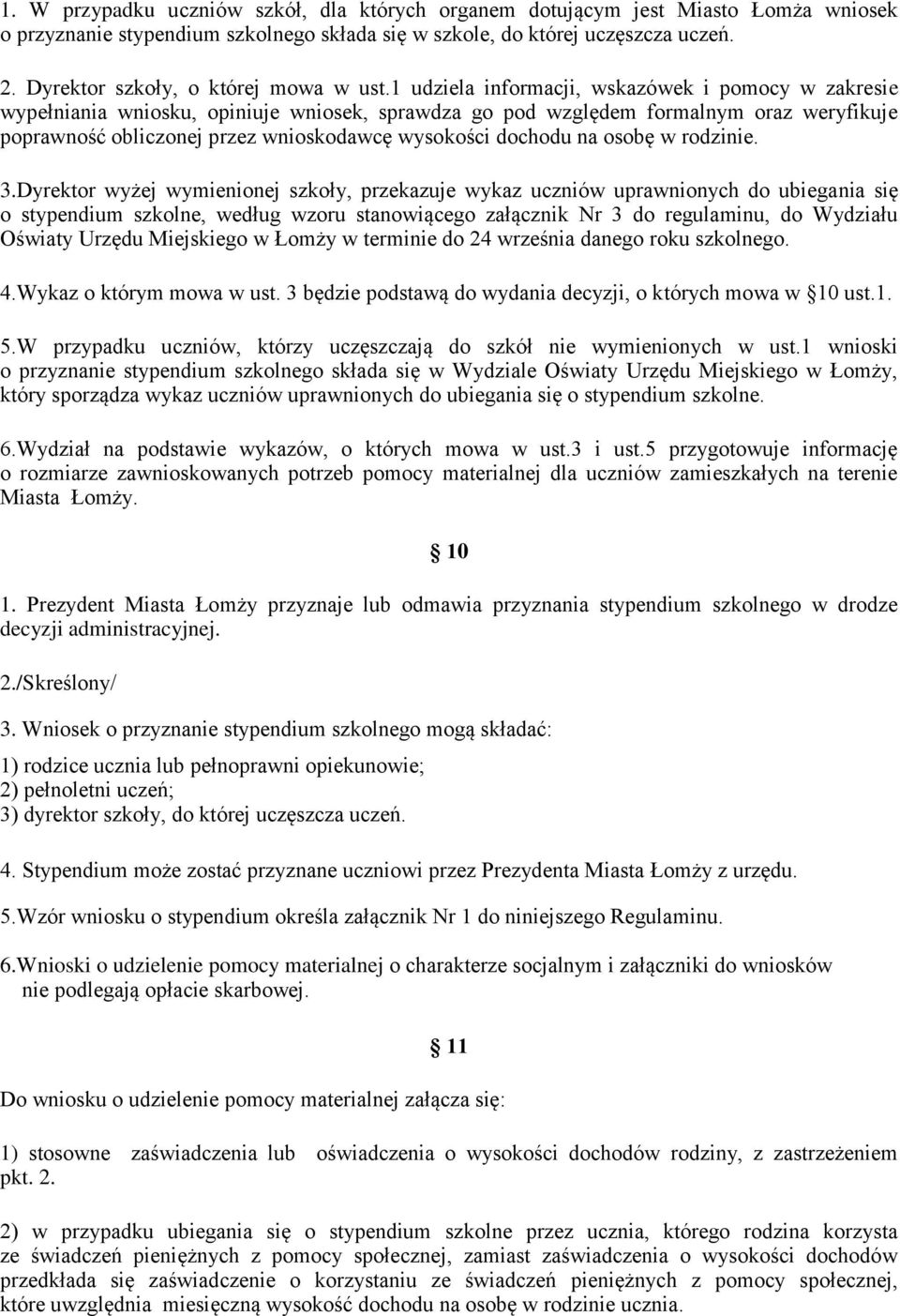 1. W przypadku uczniów szkół, dla których organem dotującym jest Miasto Łomża wniosek o przyznanie stypendium szkolnego składa się w szkole, do której uczęszcza uczeń.

2. Dyrektor szkoły, o której mowa w ust.1 udziela informacji, wskazówek i pomocy w zakresie wypełniania wniosku, opiniuje wniosek, sprawdza go pod względem formalnym oraz weryfikuje poprawność obliczonej przez wnioskodawcę wysokości dochodu na osobę w rodzinie.

3.Dyrektor wyżej wymienionej szkoły, przekazuje wykaz uczniów uprawnionych do ubiegania się o stypendium szkolne, według wzoru stanowiącego załącznik Nr 3 do regulaminu, do Wydziału Oświaty Urzędu Miejskiego w Łomży w terminie do 24 września danego roku szkolnego.

4.Wykaz o którym mowa w ust. 3 będzie podstawą do wydania decyzji, o których mowa w § 10 ust.1.

5.W przypadku uczniów, którzy uczęszczają do szkół nie wymienionych w ust.1 wnioski o przyznanie stypendium szkolnego składa się w Wydziale Oświaty Urzędu Miejskiego w Łomży, który sporządza wykaz uczniów uprawnionych do ubiegania się o stypendium szkolne.

6.Wydział na podstawie wykazów, o których mowa w ust.3 i ust.5 przygotowuje informację o rozmiarze zawnioskowanych potrzeb pomocy materialnej dla uczniów zamieszkałych na terenie Miasta Łomży.

§ 10

1. Prezydent Miasta Łomży przyznaje lub odmawia przyznania stypendium szkolnego w drodze decyzji administracyjnej.

2./Skreślony/

3. Wniosek o przyznanie stypendium szkolnego mogą składać:

1) rodzice ucznia lub pełnoprawni opiekunowie;
2) pełnoletni uczeń;
3) dyrektor szkoły, do której uczęszcza uczeń.

4. Stypendium może zostać przyznane uczniowi przez Prezydenta Miasta Łomży z urzędu.

5.Wzór wniosku o stypendium określa załącznik Nr 1 do niniejszego Regulaminu.

6.Wnioski o udzielenie pomocy materialnej o charakterze socjalnym i załączniki do wniosków nie podlegają opłacie skarbowej.

§ 11

Do wniosku o udzielenie pomocy materialnej załącza się:

1) stosowne zaświadczenia lub oświadczenia o wysokości dochodów rodziny, z zastrzeżeniem pkt. 2.

2) w przypadku ubiegania się o stypendium szkolne przez ucznia, którego rodzina korzysta ze świadczeń pieniężnych z pomocy społecznej, zamiast zaświadczenia o wysokości dochodów przedkłada się zaświadczenie o korzystaniu ze świadczeń pieniężnych z pomocy społecznej, które uwzględnia miesięczną wysokość dochodu na osobę w rodzinie ucznia.